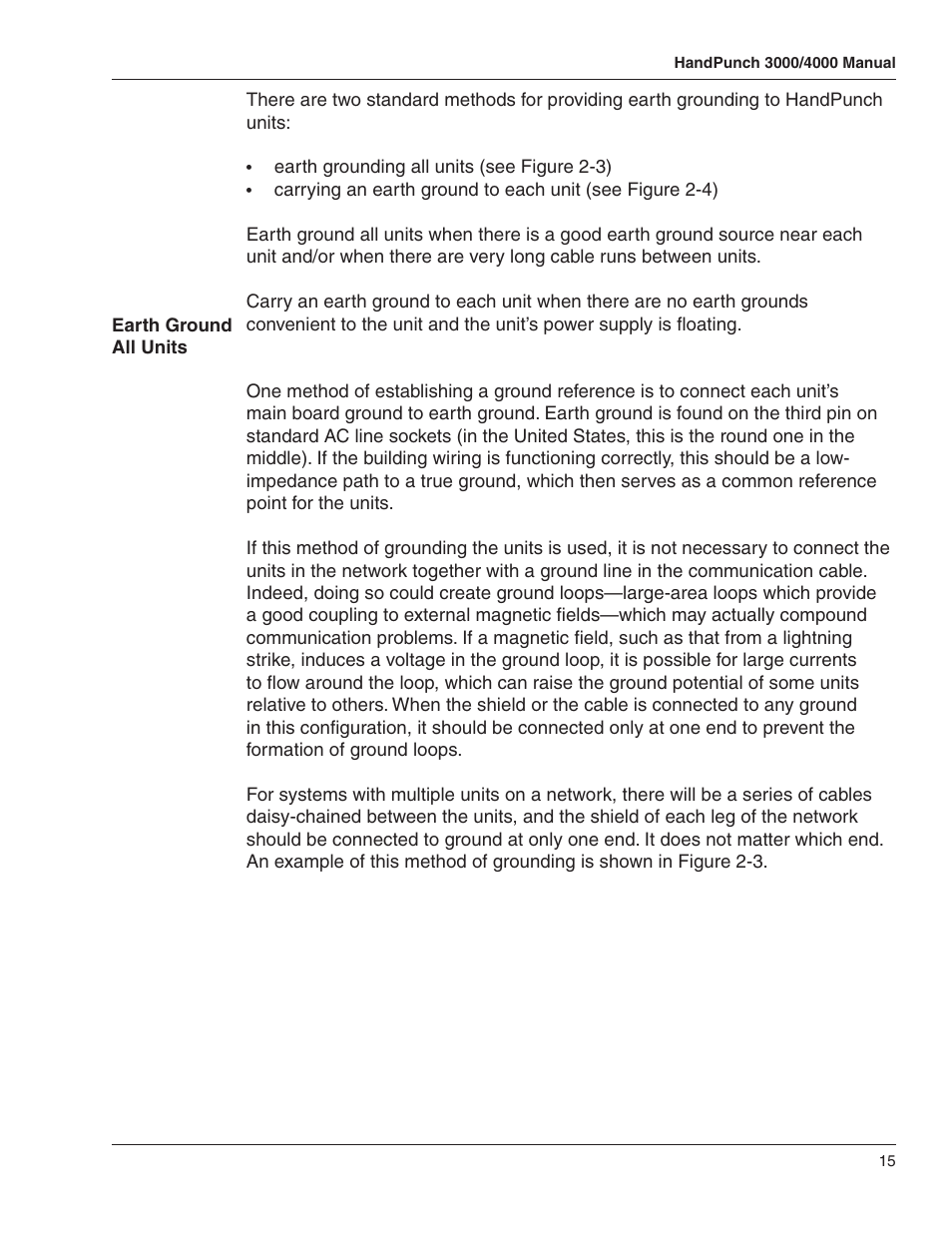 HandPunch 3000/4000 Manual

There are two standard methods for providing earth grounding to HandPunch units:

• earth grounding all units (see Figure 2-3)
• carrying an earth ground to each unit (see Figure 2-4)

Earth ground all units when there is a good earth ground source near each unit and/or when there are very long cable runs between units.

Carry an earth ground to each unit when there are no earth grounds convenient to the unit and the unit's power supply is floating.

Earth Ground All Units

One method of establishing a ground reference is to connect each unit's main board ground to earth ground. Earth ground is found on the third pin on standard AC line sockets (in the United States, this is the round one in the middle). If the building wiring is functioning correctly, this should be a low-impedance path to a true ground, which then serves as a common reference point for the units.

If this method of grounding the units is used, it is not necessary to connect the units in the network together with a ground line in the communication cable. Indeed, doing so could create ground loops—large-area loops which provide a good coupling to external magnetic fields—which may actually compound communication problems. If a magnetic field, such as that from a lightning strike, induces a voltage in the ground loop, it is possible for large currents to flow around the loop, which can raise the ground potential of some units relative to others. When the shield or the cable is connected to any ground in this configuration, it should be connected only at one end to prevent the formation of ground loops.

For systems with multiple units on a network, there will be a series of cables daisy-chained between the units, and the shield of each leg of the network should be connected to ground at only one end. It does not matter which end. An example of this method of grounding is shown in Figure 2-3.

15